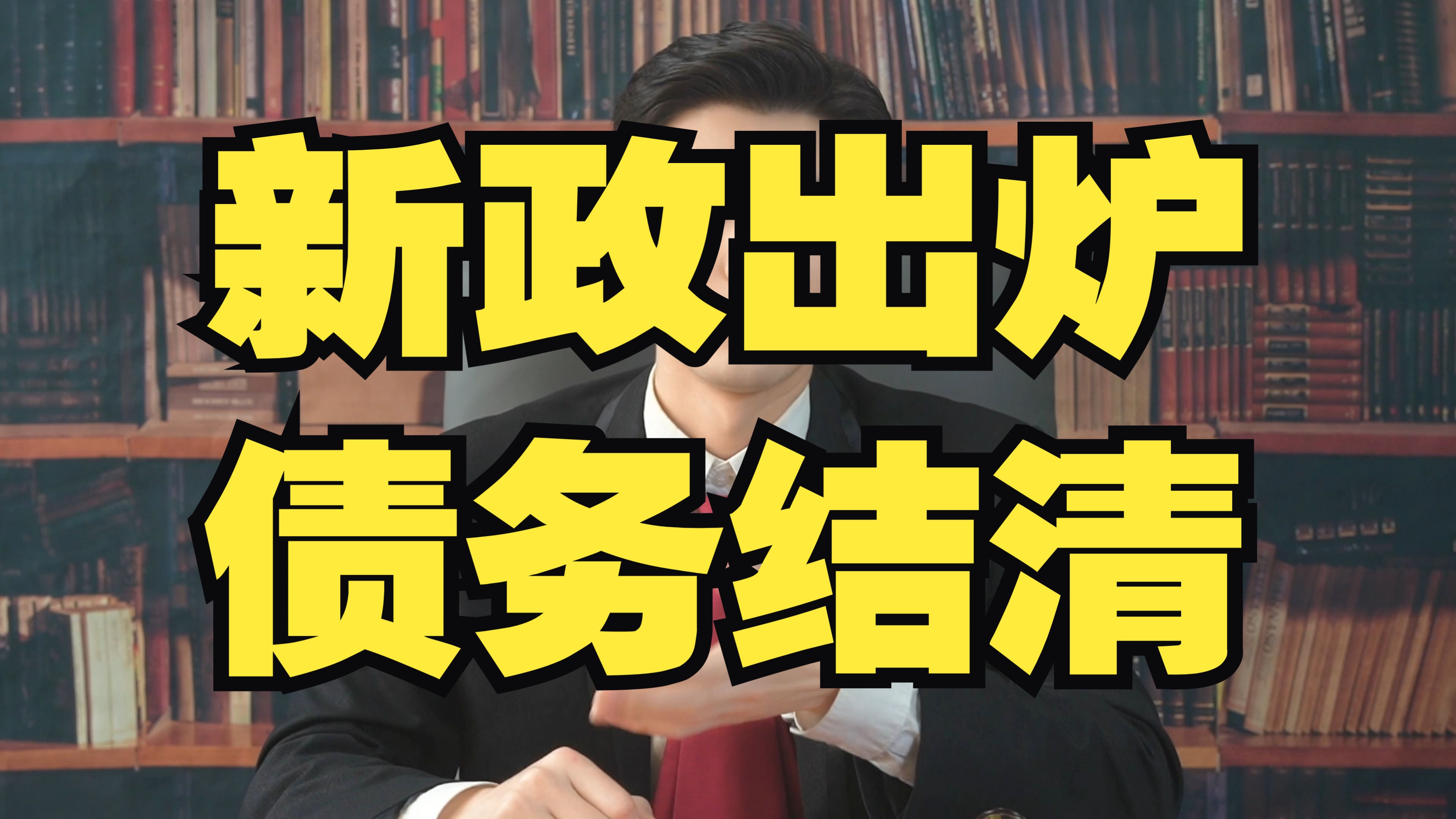 新政出炉
债务结清